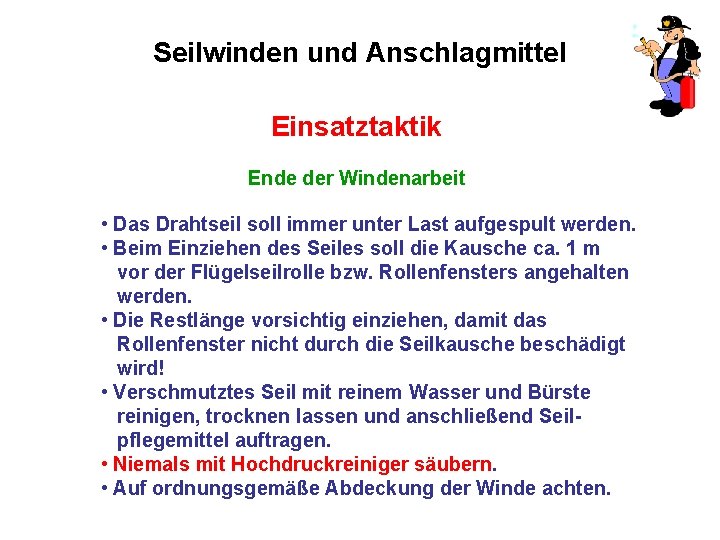 Seilwinden und Anschlagmittel

Einsatztaktik

Ende der Windenarbeit

• Das Drahtseil soll immer unter Last aufgespult werden.
• Beim Einziehen des Seiles soll die Kausche ca. 1 m vor der Flügelseilrolle bzw. Rollenfensters angehalten werden.
• Die Restlänge vorsichtig einziehen, damit das Rollenfenster nicht durch die Seilkausche beschädigt wird!
• Verschmutztes Seil mit reinem Wasser und Bürste reinigen, trocknen lassen und anschließend Seilpflegemittel auftragen.
• Niemals mit Hochdruckreiniger säubern.
• Auf ordnungsgemäße Abdeckung der Winde achten.